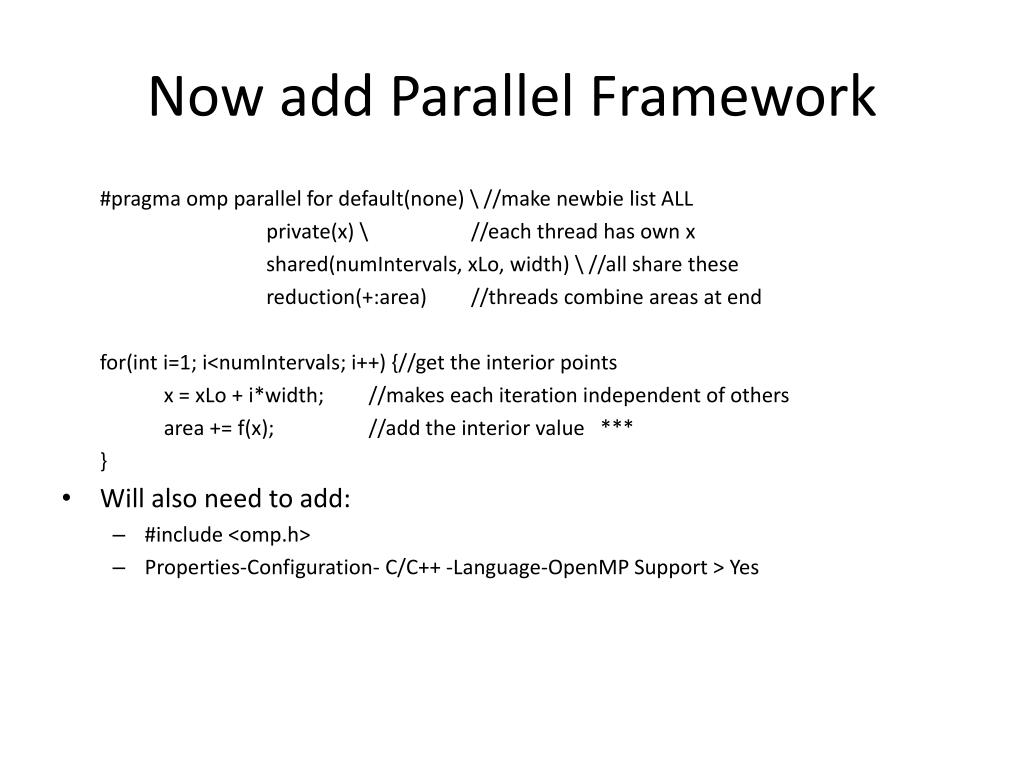 Now add Parallel Framework

#pragma omp parallel for default(none) \ //make newbie list ALL
private(x) \ //each thread has own x
shared(numIntervals, xLo, width) \ //all share these
reduction(+:area) //threads combine areas at end

for(int i=1; i<numIntervals; i++) {//get the interior points
x = xLo + i*width; //makes each iteration independent of others
area += f(x); //add the interior value ***
}

• Will also need to add:
– #include <omp.h>
– Properties-Configuration- C/C++ -Language-OpenMP Support > Yes